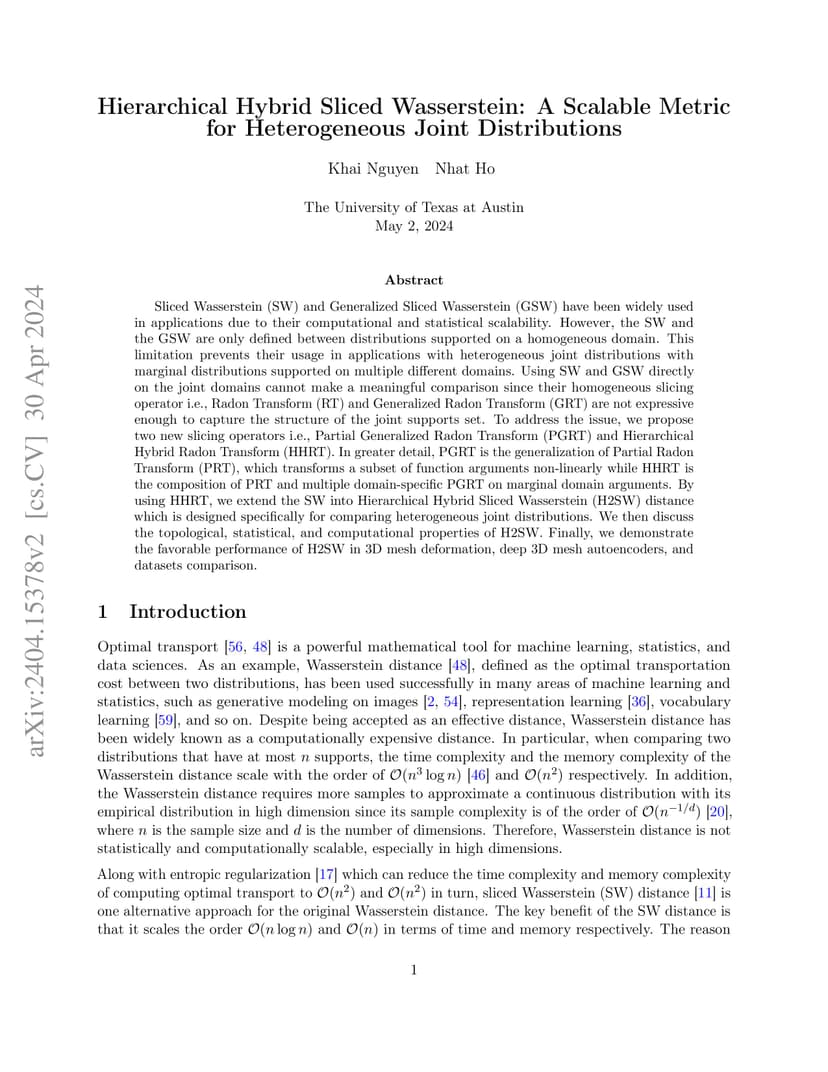 arXiv:2404.15378v2 [cs.CV] 30 Apr 2024

Hierarchical Hybrid Sliced Wasserstein: A Scalable Metric for Heterogeneous Joint Distributions

Khai Nguyen Nhat Ho

The University of Texas at Austin
May 2, 2024

Abstract

Sliced Wasserstein (SW) and Generalized Sliced Wasserstein (GSW) have been widely used in applications due to their computational and statistical scalability. However, the SW and the GSW are only defined between distributions supported on a homogeneous domain. This limitation prevents their usage in applications with heterogeneous joint distributions with marginal distributions supported on multiple different domains. Using SW and GSW directly on the joint domains cannot make a meaningful comparison since their homogeneous slicing operator i.e., Radon Transform (RT) and Generalized Radon Transform (GRT) are not expressive enough to capture the structure of the joint supports set. To address the issue, we propose two new slicing operators i.e., Partial Generalized Radon Transform (PGRT) and Hierarchical Hybrid Radon Transform (HHRT). In greater detail, PGRT is the generalization of Partial Radon Transform (PRT), which transforms a subset of function arguments non-linearly while HHRT is the composition of PRT and multiple domain-specific PGRT on marginal domain arguments. By using HHRT, we extend the SW into Hierarchical Hybrid Sliced Wasserstein (H2SW) distance which is designed specifically for comparing heterogeneous joint distributions. We then discuss the topological, statistical, and computational properties of H2SW. Finally, we demonstrate the favorable performance of H2SW in 3D mesh deformation, deep 3D mesh autoencoders, and datasets comparison.

1 Introduction

Optimal transport [56, 48] is a powerful mathematical tool for machine learning, statistics, and data sciences. As an example, Wasserstein distance [48], defined as the optimal transportation cost between two distributions, has been used successfully in many areas of machine learning and statistics, such as generative modeling on images [2, 54], representation learning [36], vocabulary learning [59], and so on. Despite being accepted as an effective distance, Wasserstein distance has been widely known as a computationally expensive distance. In particular, when comparing two distributions that have at most $n$ supports, the time complexity and the memory complexity of the Wasserstein distance scale with the order of $\mathcal{O}(n^3 \log n)$ [46] and $\mathcal{O}(n^2)$ respectively. In addition, the Wasserstein distance requires more samples to approximate a continuous distribution with its empirical distribution in high dimension since its sample complexity is of the order of $\mathcal{O}(n^{-1/d})$ [20], where $n$ is the sample size and $d$ is the number of dimensions. Therefore, Wasserstein distance is not statistically and computationally scalable, especially in high dimensions.

Along with entropic regularization [17] which can reduce the time complexity and memory complexity of computing optimal transport to $\mathcal{O}(n^2)$ and $\mathcal{O}(n^2)$ in turn, sliced Wasserstein (SW) distance [11] is one alternative approach for the original Wasserstein distance. The key benefit of the SW distance is that it scales the order $\mathcal{O}(n \log n)$ and $\mathcal{O}(n)$ in terms of time and memory respectively. The reason

1